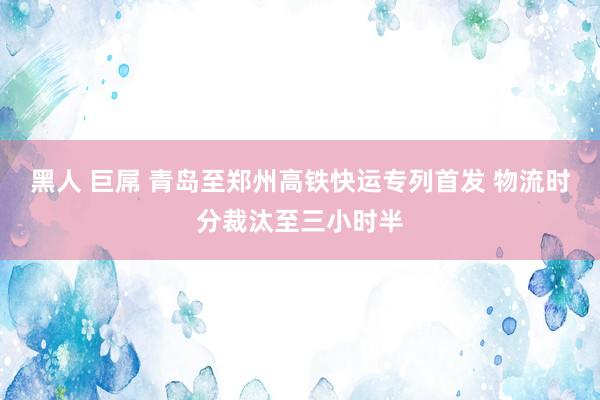 黑人 巨屌 青岛至郑州高铁快运专列首发 物流时分裁汰至三小时半